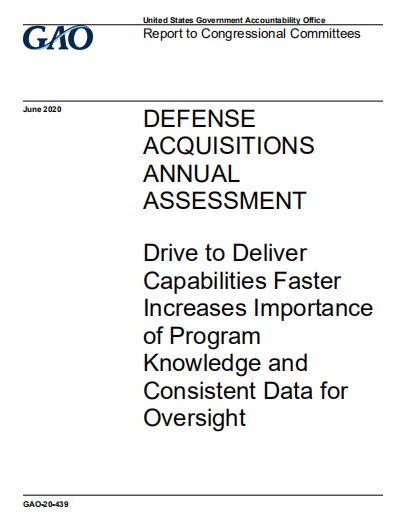 GAO

United States Government Accountability Office

Report to Congressional Committees

June 2020

DEFENSE ACQUISITIONS ANNUAL ASSESSMENT

Drive to Deliver Capabilities Faster Increases Importance of Program Knowledge and Consistent Data for Oversight

GAO-20-439